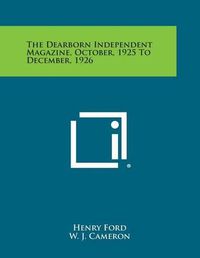 The Dearborn Independent Magazine, October, 1925 To December, 1926

Henry Ford
W. J. Cameron